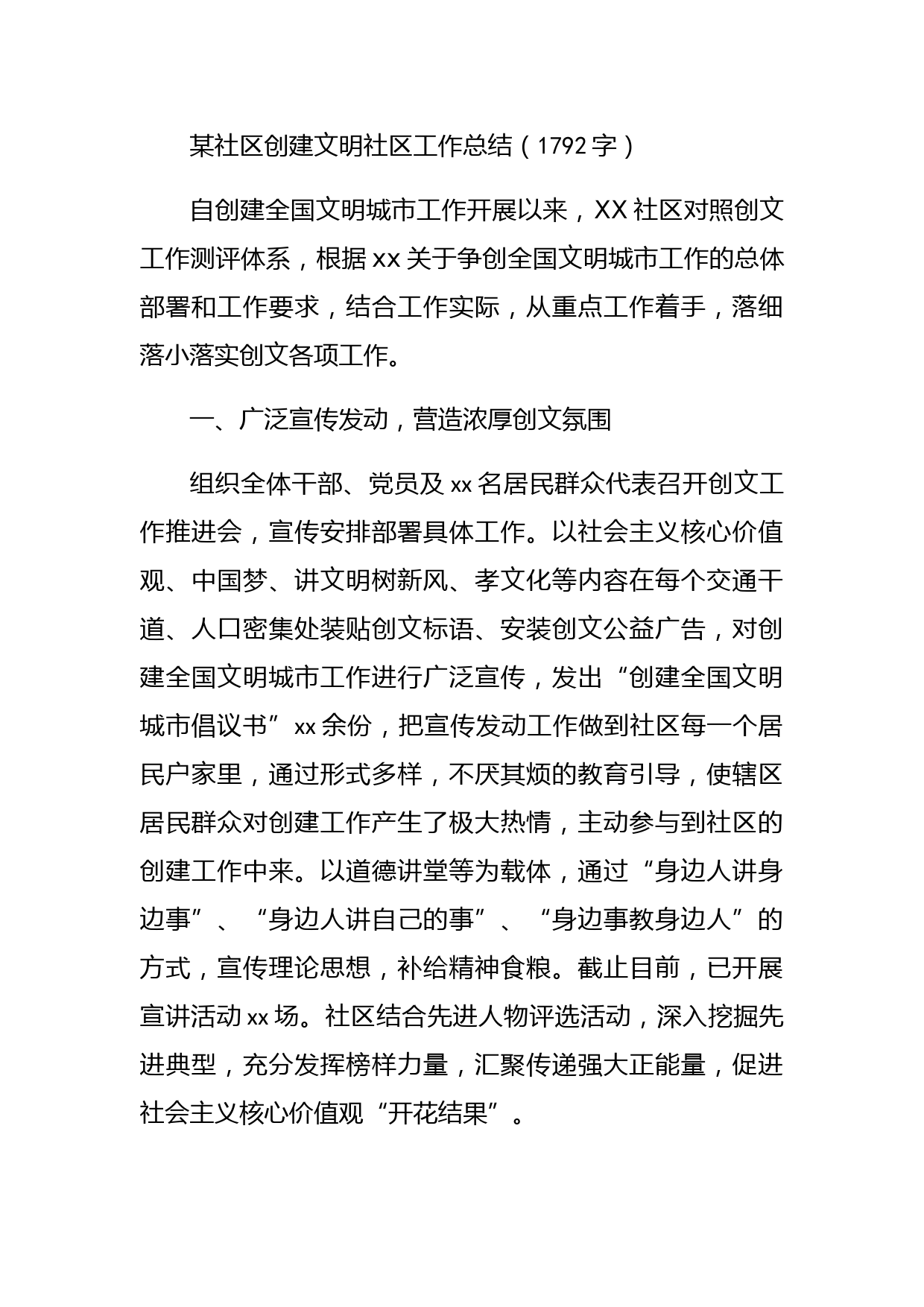 某社区创建文明社区工作总结（1792字）

自创建全国文明城市工作开展以来，XX社区对照创文工作测评体系，根据xx关于争创全国文明城市工作的总体部署和工作要求，结合工作实际，从重点工作着手，落细落小落实创文各项工作。

一、广泛宣传发动，营造浓厚创文氛围

组织全体干部、党员及xx名居民群众代表召开创文工作推进会，宣传安排部署具体工作。以社会主义核心价值观、中国梦、讲文明树新风、孝文化等内容在每个交通干道、人口密集处装贴创文标语、安装创文公益广告，对创建全国文明城市工作进行广泛宣传，发出“创建全国文明城市倡议书”xx余份，把宣传发动工作做到社区每一个居民户家里，通过形式多样，不厌其烦的教育引导，使辖区居民群众对创建工作产生了极大热情，主动参与到社区的创建工作中来。以道德讲堂等为载体，通过“身边人讲身边事”、“身边人讲自己的事”、“身边事教身边人”的方式，宣传理论思想，补给精神食粮。截止目前，已开展宣讲活动xx场。社区结合先进人物评选活动，深入挖掘先进典型，充分发挥榜样力量，汇聚传递强大正能量，促进社会主义核心价值观“开花结果”。